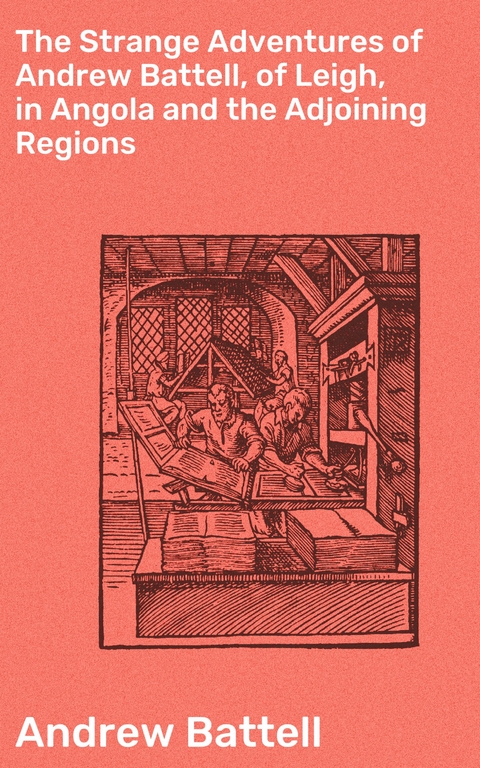 The Strange Adventures of Andrew Battell, of Leigh, in Angola and the Adjoining Regions

Andrew Battell